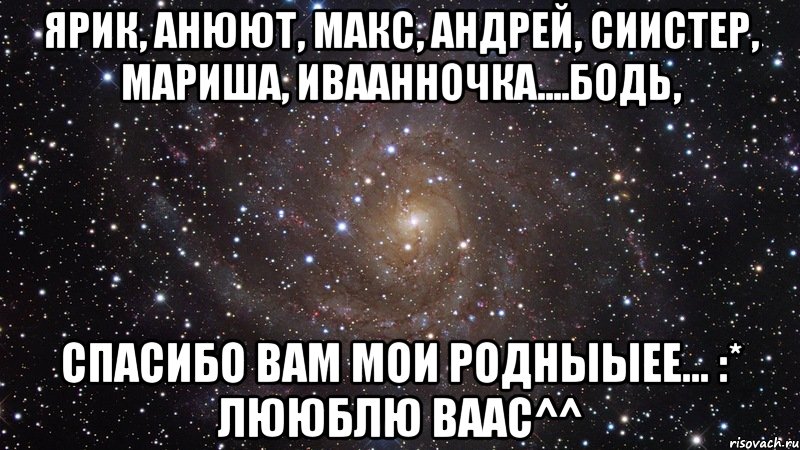 ЯРИК, АНЮЮТ, МАКС, АНДРЕЙ, СИИСТЕР, МАРИША, ИВААННОЧКА....БОДЬ,

СПАСИБО ВАМ МОИ РОДНЫЫЕЕ... :* ЛЮЮБЛЮ ВААС^^

risovach.ru